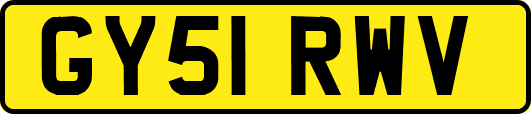 GY51 RWV